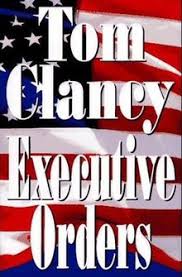 Tom Clancy

Executive Orders